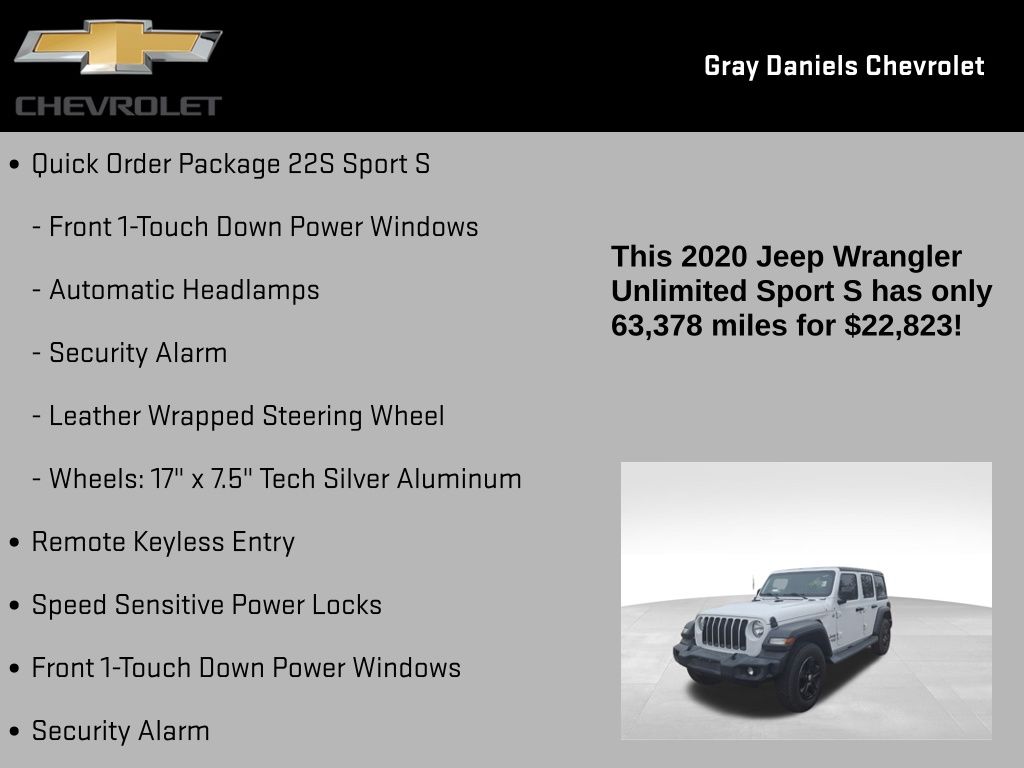 CHEVROLET

Gray Daniels Chevrolet

• Quick Order Package 22S Sport S

- Front 1-Touch Down Power Windows

- Automatic Headlamps

- Security Alarm

- Leather Wrapped Steering Wheel

- Wheels: 17" x 7.5" Tech Silver Aluminum

• Remote Keyless Entry

• Speed Sensitive Power Locks

• Front 1-Touch Down Power Windows

• Security Alarm

This 2020 Jeep Wrangler Unlimited Sport S has only 63,378 miles for $22,823!